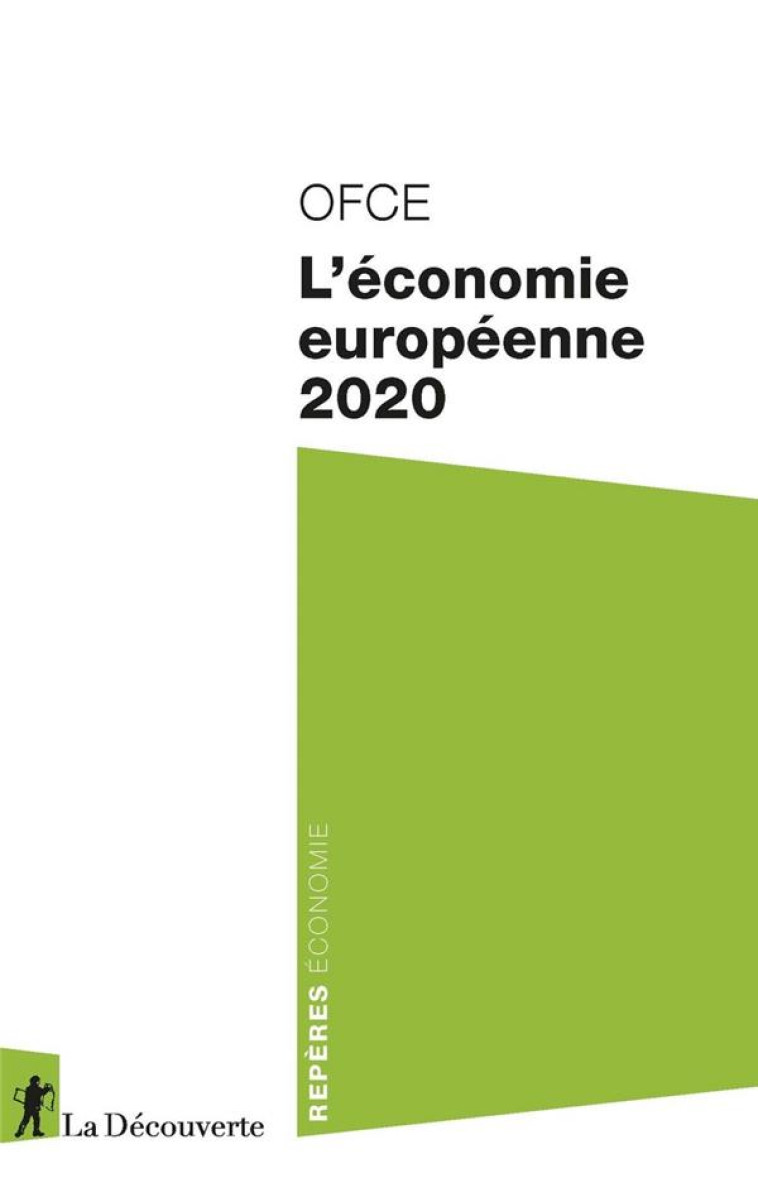 OFCE

L'économie européenne 2020

REPÈRES ÉCONOMIE

La Découverte